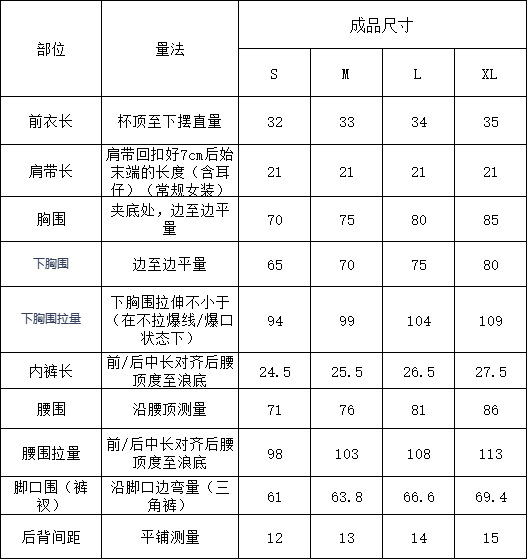 | 部位 | 量法 | 成品尺寸 | | | |
|---|---|---|---|---|---|
| | | S | M | L | XL |
| 前衣长 | 杯顶至下摆直量 | 32 | 33 | 34 | 35 |
| 肩带长 | 肩带回扣好7cm后始末端的长度（含耳仔）（常规女装） | 21 | 21 | 21 | 21 |
| 胸围 | 夹底处，边至边平量 | 70 | 75 | 80 | 85 |
| 下胸围 | 边至边平量 | 65 | 70 | 75 | 80 |
| 下胸围拉量 | 下胸围拉伸不小于（在不拉爆线/爆口状态下） | 94 | 99 | 104 | 109 |
| 内裤长 | 前/后中长对齐后腰顶度至浪底 | 24.5 | 25.5 | 26.5 | 27.5 |
| 腰围 | 沿腰顶测量 | 71 | 76 | 81 | 86 |
| 腰围拉量 | 前/后中长对齐后腰顶度至浪底 | 98 | 103 | 108 | 113 |
| 脚口围（裤衩） | 沿脚口边弯量（三角裤） | 61 | 63.8 | 66.6 | 69.4 |
| 后背间距 | 平铺测量 | 12 | 13 | 14 | 15 |